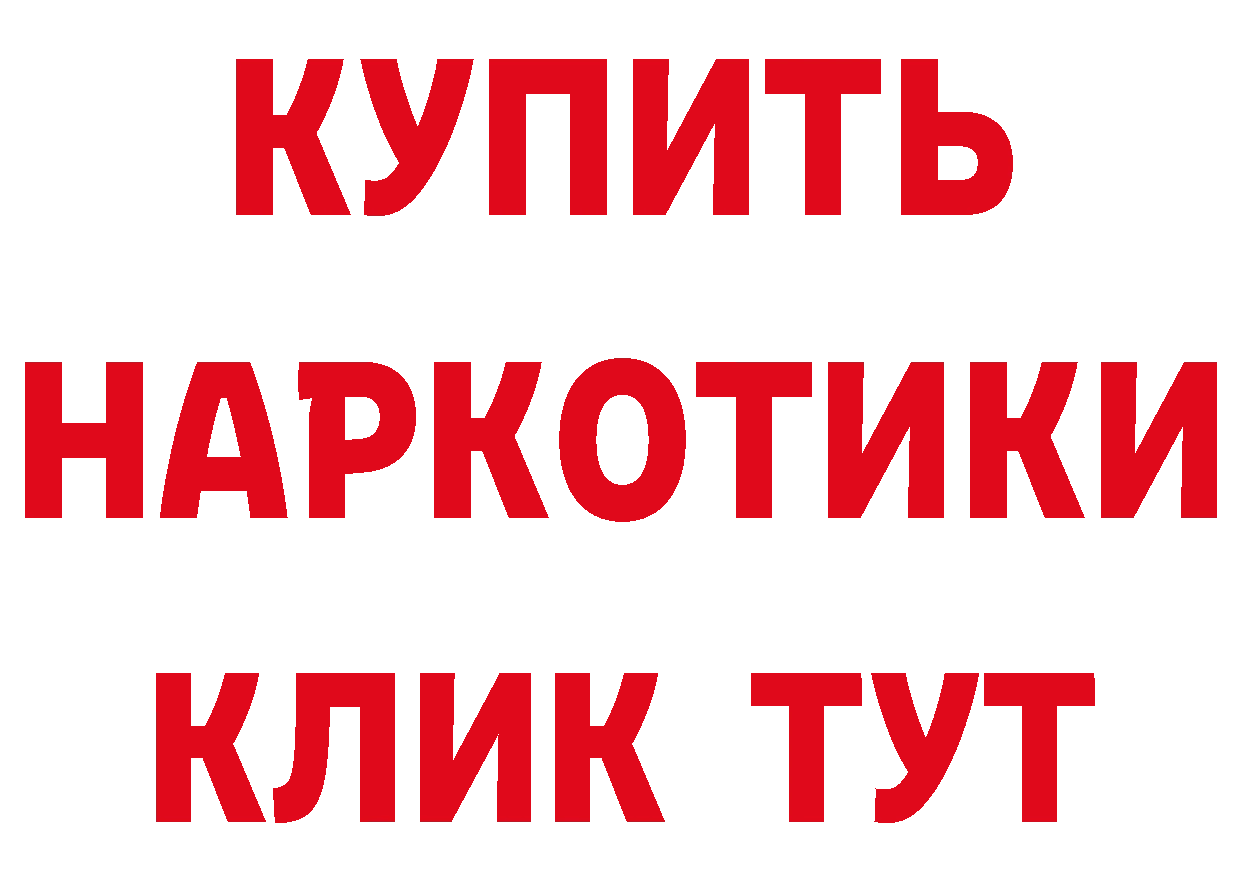 КУПИТЬ НАРКОТИКИ КЛИК ТУТ